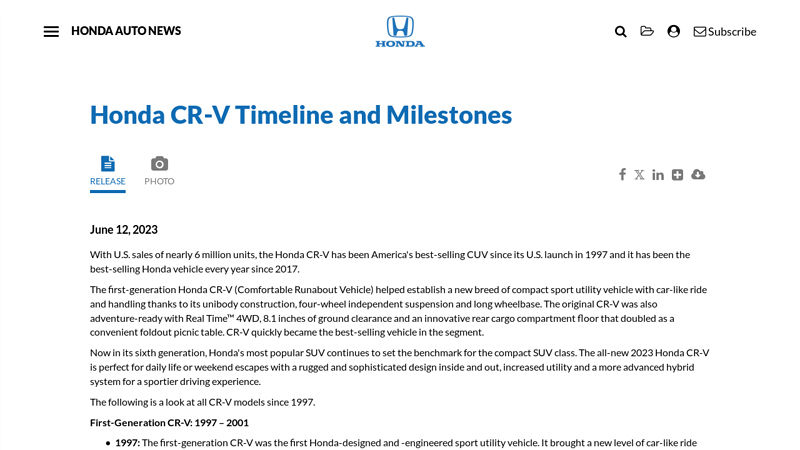 HONDA AUTO NEWS

HONDA

Subscribe

Honda CR-V Timeline and Milestones

RELEASE

PHOTO

June 12, 2023

With U.S. sales of nearly 6 million units, the Honda CR-V has been America's best-selling CUV since its U.S. launch in 1997 and it has been the best-selling Honda vehicle every year since 2017.

The first-generation Honda CR-V (Comfortable Runabout Vehicle) helped establish a new breed of compact sport utility vehicle with car-like ride and handling thanks to its unibody construction, four-wheel independent suspension and long wheelbase. The original CR-V was also adventure-ready with Real Time™ 4WD, 8.1 inches of ground clearance and an innovative rear cargo compartment floor that doubled as a convenient foldout picnic table. CR-V quickly became the best-selling vehicle in the segment.

Now in its sixth generation, Honda's most popular SUV continues to set the benchmark for the compact SUV class. The all-new 2023 Honda CR-V is perfect for daily life or weekend escapes with a rugged and sophisticated design inside and out, increased utility and a more advanced hybrid system for a sportier driving experience.

The following is a look at all CR-V models since 1997.

First-Generation CR-V: 1997 – 2001

• 1997: The first-generation CR-V was the first Honda-designed and -engineered sport utility vehicle. It brought a new level of car-like ride